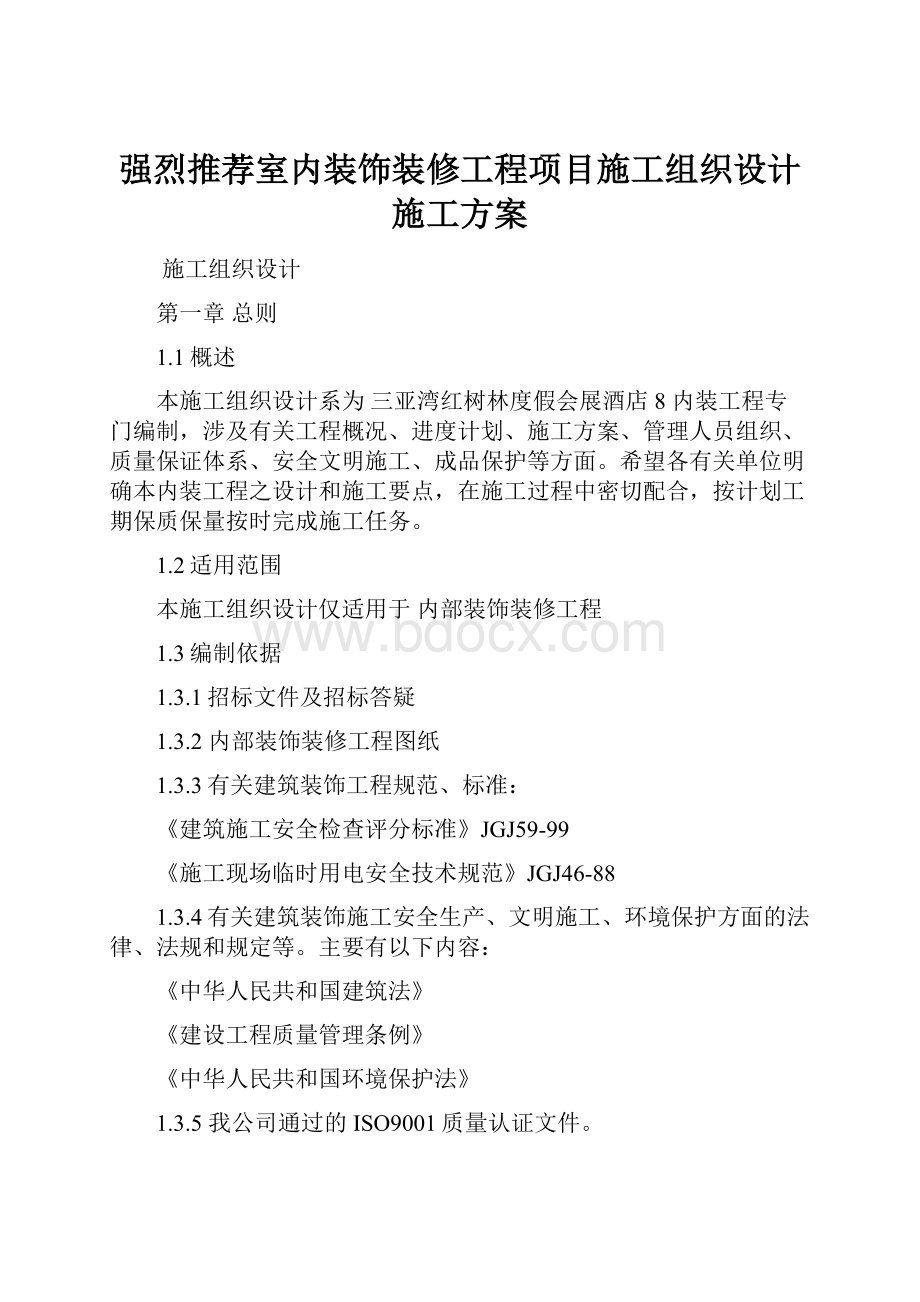 强烈推荐室内装饰装修工程项目施工组织设计施工方案

施工组织设计

第一章 总则

1.1 概述

本施工组织设计系为 三亚湾红树林度假会展酒店 8 内装工程专门编制，涉及有关工程概况、进度计划、施工方案、管理人员组织、质量保证体系、安全文明施工、成品保护等方面。希望各有关单位明确本内装工程之设计和施工要点，在施工过程中密切配合，按计划工期保质保量按时完成施工任务。

1.2 适用范围

本施工组织设计仅适用于 内部装饰装修工程

www.bdocx.com

1.3 编制依据

1.3.1 招标文件及招标答疑

1.3.2 内部装饰装修工程图纸

1.3.3 有关建筑装饰工程规范、标准：

《建筑施工安全检查评分标准》JGJ59-99

《施工现场临时用电安全技术规范》JGJ46-88

1.3.4 有关建筑装饰施工安全生产、文明施工、环境保护方面的法律、法规和规定等。主要有以下内容：

《中华人民共和国建筑法》

《建设工程质量管理条例》

《中华人民共和国环境保护法》

1.3.5 我公司通过的 ISO9001 质量认证文件。